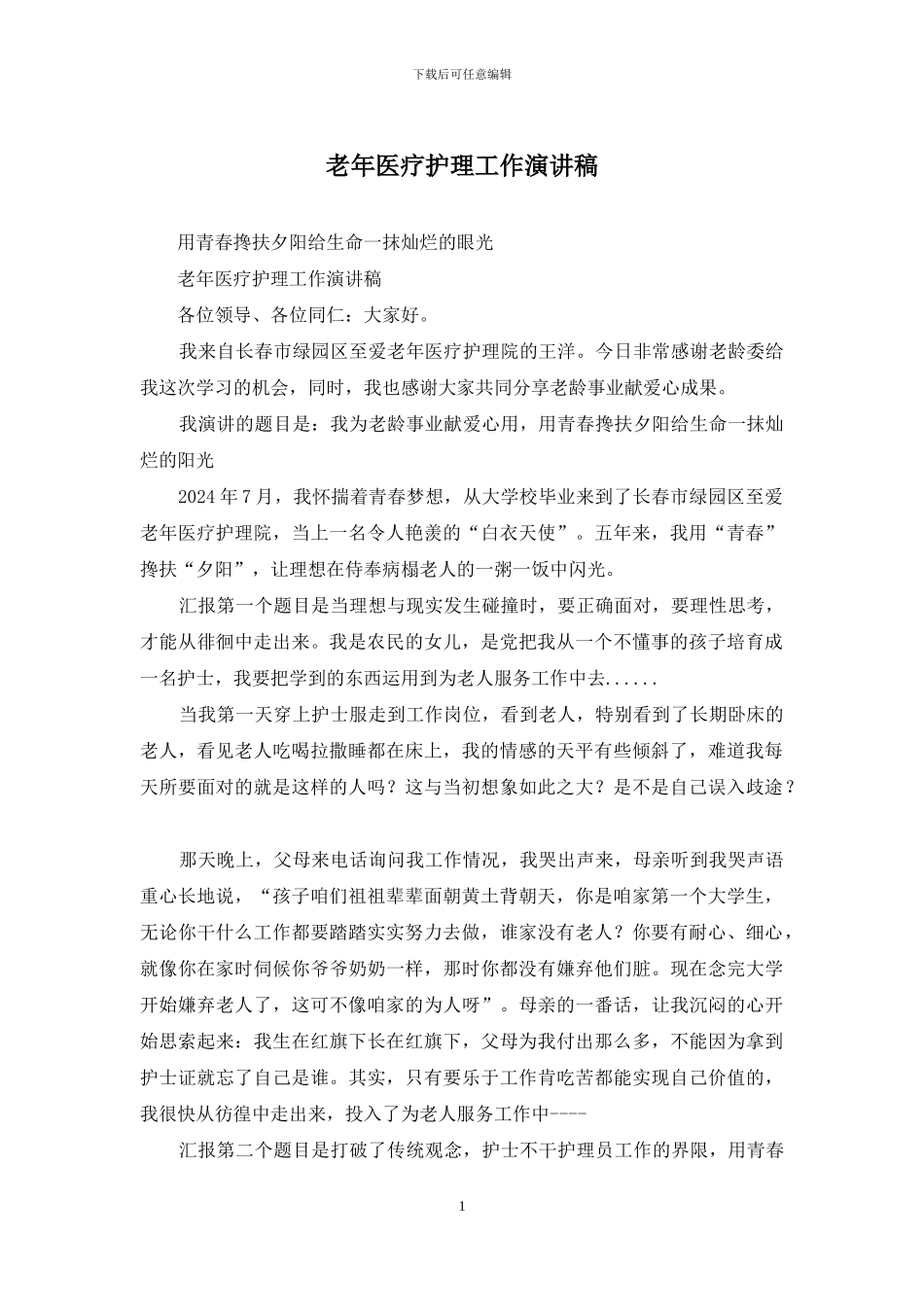 下载后可任意编辑

老年医疗护理工作演讲稿

用青春搀扶夕阳给生命一抹灿烂的眼光

老年医疗护理工作演讲稿

各位领导、各位同仁：大家好。

我来自长春市绿园区至爱老年医疗护理院的王洋。今日非常感谢老龄委给我这次学习的机会，同时，我也感谢大家共同分享老龄事业献爱心成果。

我演讲的题目是：我为老龄事业献爱心用，用青春搀扶夕阳给生命一抹灿烂的阳光

2024 年 7 月，我怀揣着青春梦想，从大学校毕业来到了长春市绿园区至爱老年医疗护理院，当上一名令人艳羡的“白衣天使”。五年来，我用“青春”搀扶“夕阳”，让理想在侍奉病榻老人的一粥一饭中闪光。

汇报第一个题目是当理想与现实发生碰撞时，要正确面对，要理性思考，才能从徘徊中走出来。我是农民的女儿，是党把我从一个不懂事的孩子培育成一名护士，我要把学到的东西运用到为老人服务工作中去......

当我第一天穿上护士服走到工作岗位，看到老人，特别看到了长期卧床的老人，看见老人吃喝拉撒睡都在床上，我的情感的天平有些倾斜了，难道我每天所要面对的就是这样的人吗？这与当初想象如此之大？是不是自己误入歧途？

那天晚上，父母来电话询问我工作情况，我哭出声来，母亲听到我哭声语重心长地说，“孩子咱们祖祖辈辈面朝黄土背朝天，你是咱家第一个大学生，无论你干什么工作都要踏踏实实努力去做，谁家没有老人？你要有耐心、细心，就像你在家时伺候你爷爷奶奶一样，那时你都没有嫌弃他们脏。现在念完大学开始嫌弃老人了，这可不像咱家的为人呀”。母亲的一番话，让我沉闷的心开始思索起来：我生在红旗下长在红旗下，父母为我付出那么多，不能因为拿到护士证就忘了自己是谁。其实，只有要乐于工作肯吃苦都能实现自己价值的，我很快从彷徨中走出来，投入了为老人服务工作中----

汇报第二个题目是打破了传统观念，护士不干护理员工作的界限，用青春

1